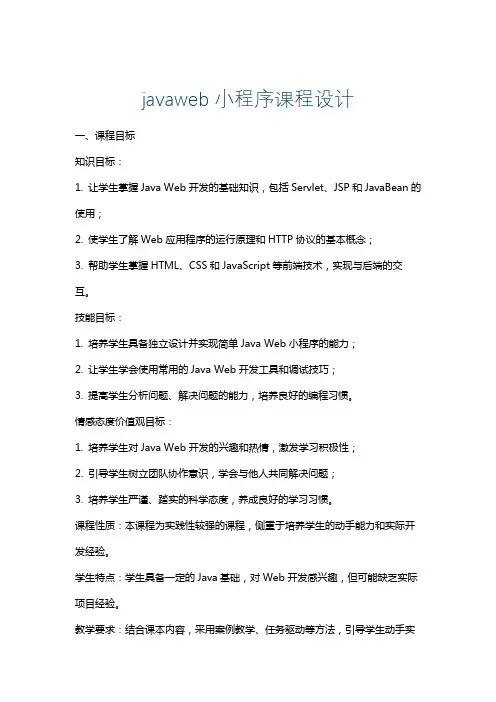 javaweb 小程序课程设计

一、课程目标

知识目标：

1. 让学生掌握 Java Web 开发的基础知识，包括 Servlet、JSP 和 JavaBean 的使用；

2. 使学生了解 Web 应用程序的运行原理和 HTTP 协议的基本概念；

3. 帮助学生掌握 HTML、CSS 和 JavaScript 等前端技术，实现与后端的交互。

技能目标：

1. 培养学生具备独立设计并实现简单 Java Web 小程序的能力；

2. 让学生学会使用常用的 Java Web 开发工具和调试技巧；

3. 提高学生分析问题、解决问题的能力，培养良好的编程习惯。

情感态度价值观目标：

1. 培养学生对 Java Web 开发的兴趣和热情，激发学习积极性；

2. 引导学生树立团队协作意识，学会与他人共同解决问题；

3. 培养学生严谨、踏实的科学态度，养成良好的学习习惯。

课程性质：本课程为实践性较强的课程，侧重于培养学生的动手能力和实际开发经验。

学生特点：学生具备一定的 Java 基础，对 Web 开发感兴趣，但可能缺乏实际项目经验。

教学要求：结合课本内容，采用案例教学、任务驱动等方法，引导学生动手实